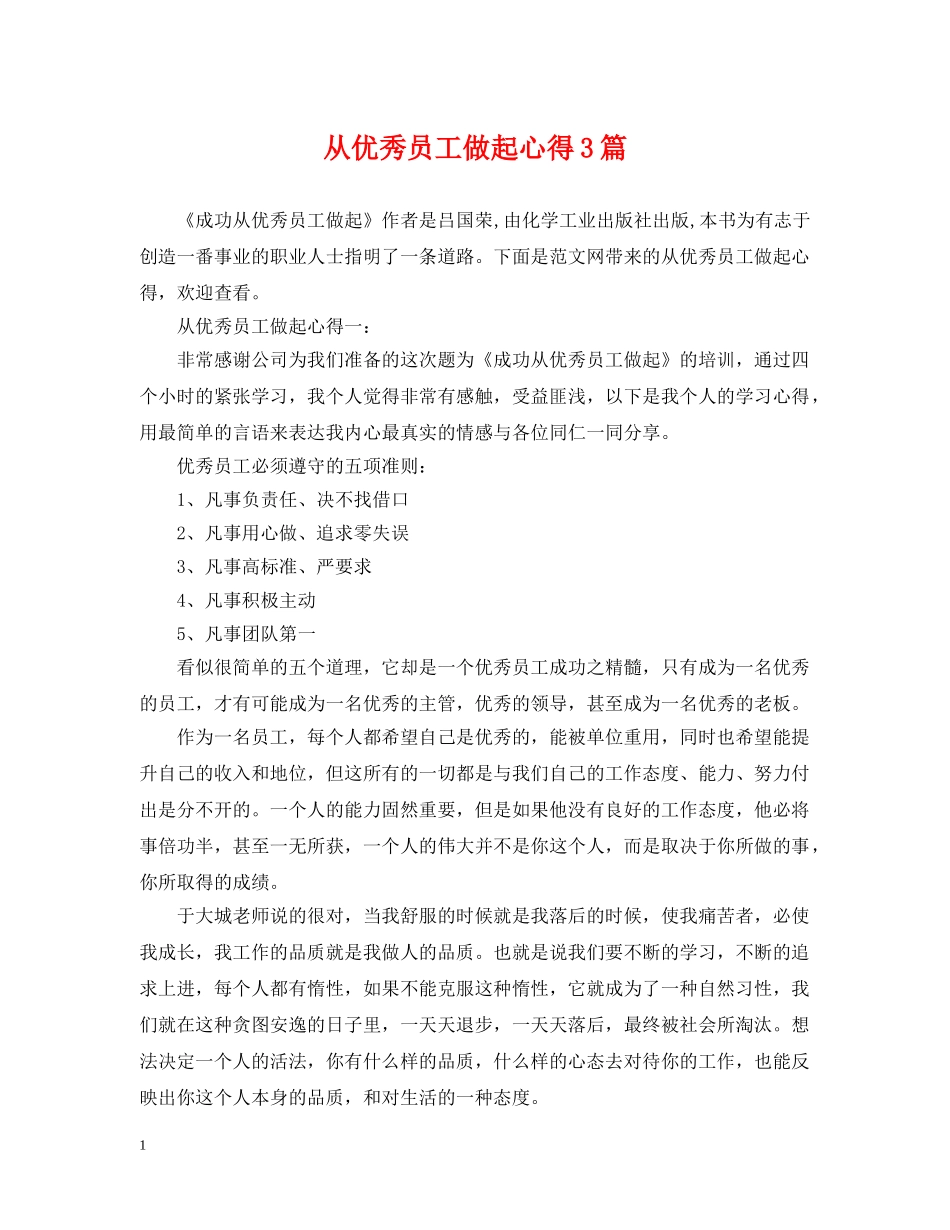 从优秀员工做起心得3篇

《成功从优秀员工做起》作者是吕国荣,由化学工业出版社出版,本书为有志于创造一番事业的职业人士指明了一条道路。下面是范文网带来的从优秀员工做起心得，欢迎查看。

从优秀员工做起心得一：

非常感谢公司为我们准备的这次题为《成功从优秀员工做起》的培训，通过四个小时的紧张学习，我个人觉得非常有感触，受益匪浅，以下是我个人的学习心得，用最简单的言语来表达我内心最真实的情感与各位同仁一同分享。

优秀员工必须遵守的五项准则：

1、凡事负责任、决不找借口

2、凡事用心做、追求零失误

3、凡事高标准、严要求

4、凡事积极主动

5、凡事团队第一

看似很简单的五个道理，它却是一个优秀员工成功之精髓，只有成为一名优秀的员工，才有可能成为一名优秀的主管，优秀的领导，甚至成为一名优秀的老板。

作为一名员工，每个人都希望自己是优秀的，能被单位重用，同时也希望能提升自己的收入和地位，但这所有的一切都是与我们自己的工作态度、能力、努力付出是分不开的。一个人的能力固然重要，但是如果他没有良好的工作态度，他必将事倍功半，甚至一无所获，一个人的伟大并不是你这个人，而是取决于你所做的事，你所取得的成绩。

于大城老师说的很对，当我舒服的时候就是我落后的时候，使我痛苦者，必使我成长，我工作的品质就是我做人的品质。也就是说我们要不断的学习，不断的追求上进，每个人都有惰性，如果不能克服这种惰性，它就成为了一种自然习性，我们就在这种贪图安逸的日子里，一天天退步，一天天落后，最终被社会所淘汰。想法决定一个人的活法，你有什么样的品质，什么样的心态去对待你的工作，也能反映出你这个人本身的品质，和对生活的一种态度。

1